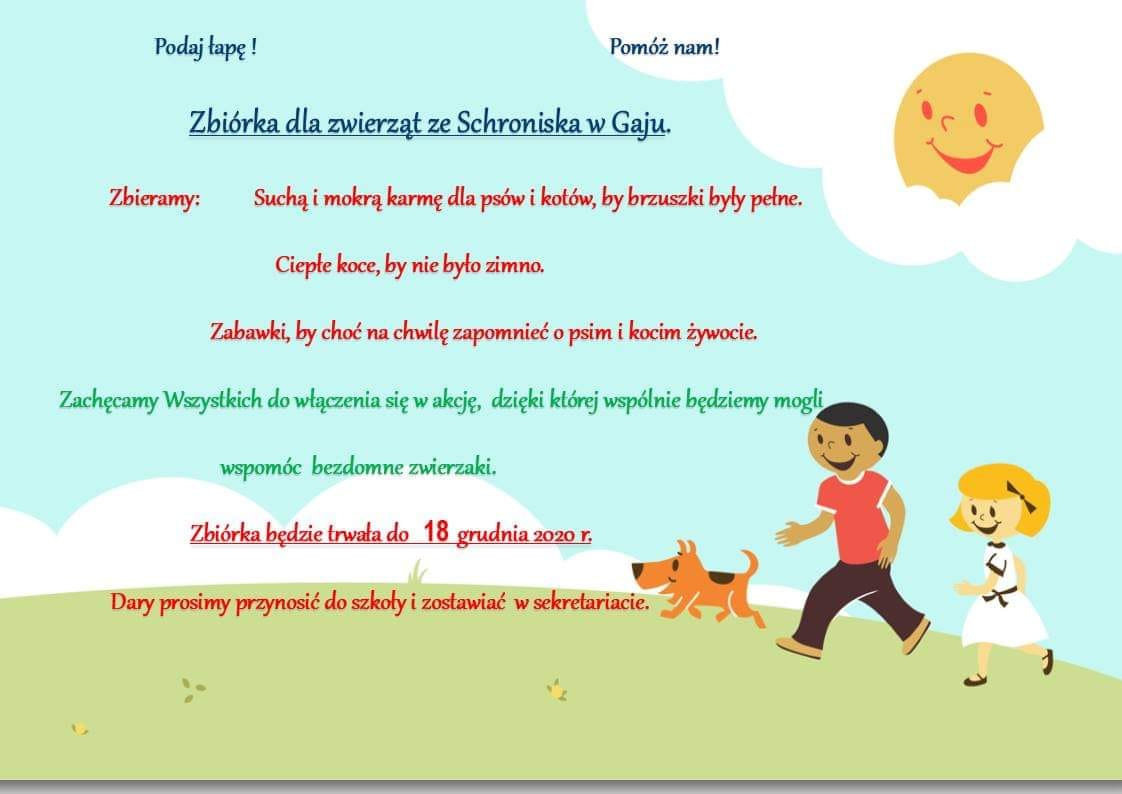 Podaj łapę !

Pomóż nam!

Zbiórka dla zwierząt ze Schroniska w Gaju.

Zbieramy: Suchą i mokrą karmę dla psów i kotów, by brzuszki były pełne.

Ciepłe koce, by nie było zimno.

Zabawki, by choć na chwilę zapomnieć o psim i kocim żywocie.

Zachęcamy Wszystkich do włączenia się w akcję, dzięki której wspólnie będziemy mogli wspomóc bezdomne zwierzaki.

Zbiórka będzie trwała do 18 grudnia 2020 r.

Dary prosimy przynosić do szkoły i zostawiać w sekretariacie.